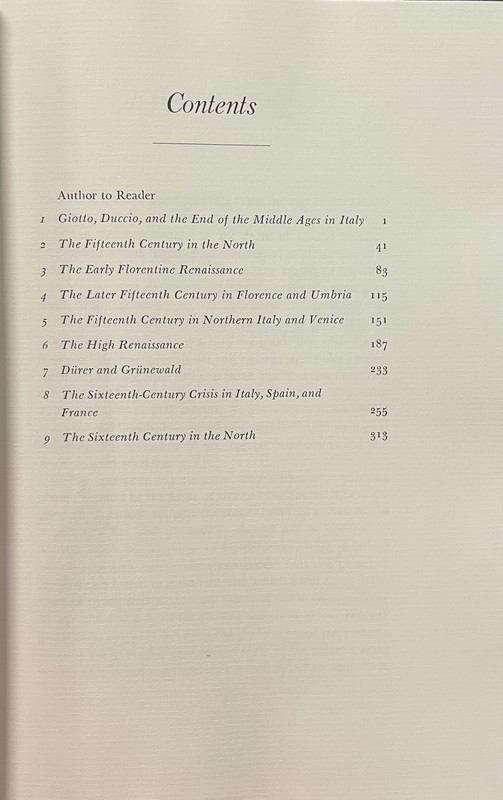 Contents

Author to Reader

1 Giotto, Duccio, and the End of the Middle Ages in Italy 1

2 The Fifteenth Century in the North 41

3 The Early Florentine Renaissance 83

4 The Later Fifteenth Century in Florence and Umbria 115

5 The Fifteenth Century in Northern Italy and Venice 151

6 The High Renaissance 187

7 Dürer and Grünewald 233

8 The Sixteenth-Century Crisis in Italy, Spain, and France 255

9 The Sixteenth Century in the North 313